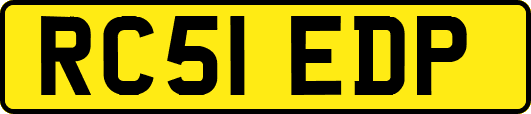 RC51 EDP